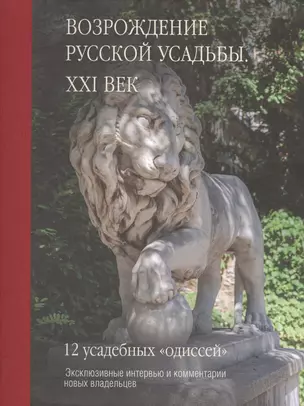 ВОЗРОЖДЕНИЕ РУССКОЙ УСАДЬБЫ. XXI ВЕК

12 усадебных «одиссей»

Эксклюзивные интервью и комментарии новых владельцев